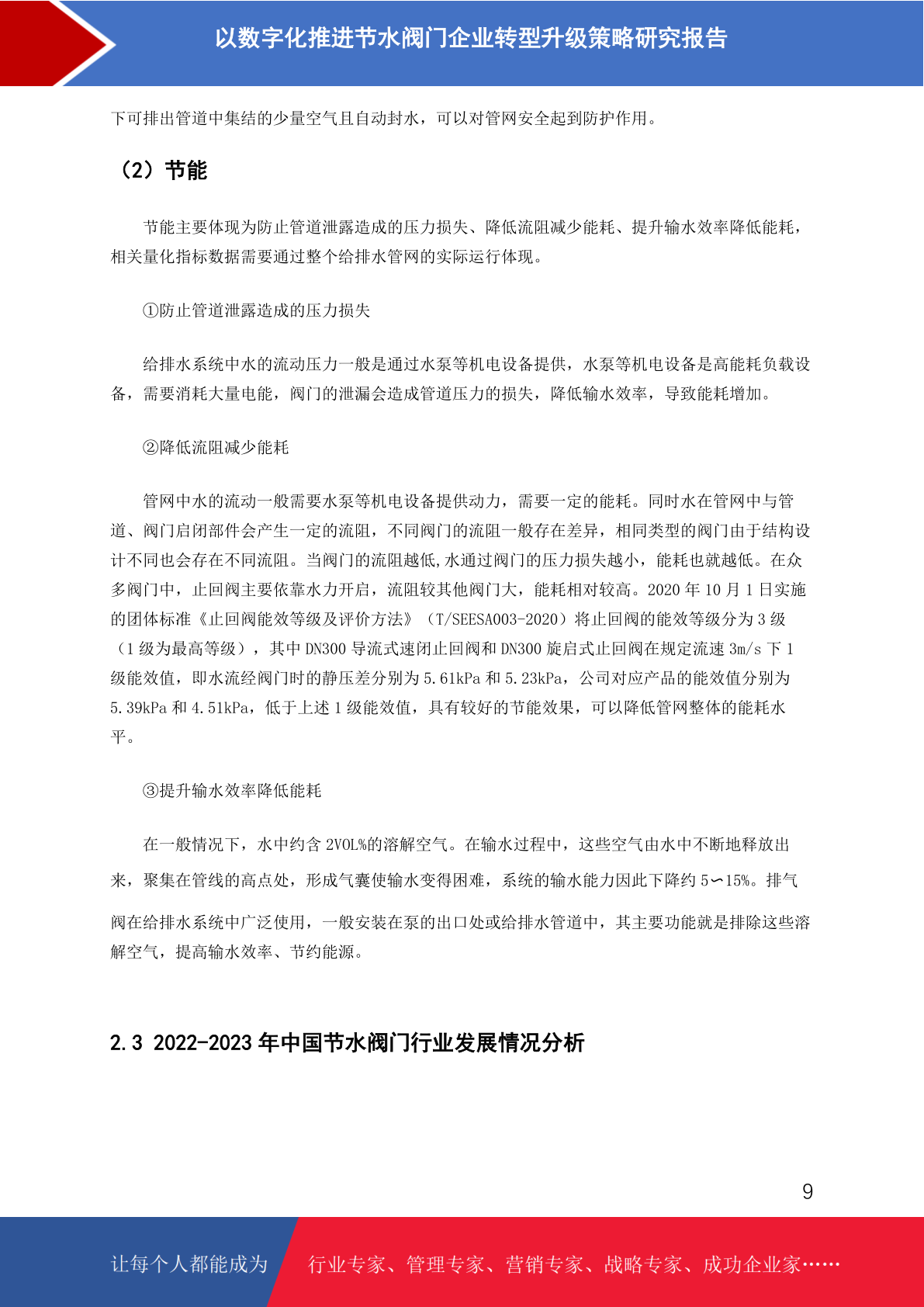 以数字化推进节水阀门企业转型升级策略研究报告

下可排出管道中集结的少量空气且自动封水，可以对管网安全起到防护作用。

（2）节能

节能主要体现为防止管道泄露造成的压力损失、降低流阻减少能耗、提升输水效率降低能耗，相关量化指标数据需要通过整个给排水管网的实际运行体现。

①防止管道泄露造成的压力损失

给排水系统中水的流动压力一般是通过水泵等机电设备提供，水泵等机电设备是高能耗负载设备，需要消耗大量电能，阀门的泄漏会造成管道压力的损失，降低输水效率，导致能耗增加。

②降低流阻减少能耗

管网中水的流动一般需要水泵等机电设备提供动力，需要一定的能耗。同时水在管网中与管道、阀门启闭部件会产生一定的流阻，不同阀门的流阻一般存在差异，相同类型的阀门由于结构设计不同也会存在不同流阻。当阀门的流阻越低,水通过阀门的压力损失越小，能耗也就越低。在众多阀门中，止回阀主要依靠水力开启，流阻较其他阀门大，能耗相对较高。2020 年 10 月 1 日实施的团体标准《止回阀能效等级及评价方法》（T/SEESA003-2020）将止回阀的能效等级分为 3 级（1 级为最高等级），其中 DN300 导流式速闭止回阀和 DN300 旋启式止回阀在规定流速 3m/s 下 1 级能效值，即水流经阀门时的静压差分别为 5.61kPa 和 5.23kPa，公司对应产品的能效值分别为 5.39kPa 和 4.51kPa，低于上述 1 级能效值，具有较好的节能效果，可以降低管网整体的能耗水平。

③提升输水效率降低能耗

在一般情况下，水中约含 2VOL%的溶解空气。在输水过程中，这些空气由水中不断地释放出来，聚集在管线的高点处，形成气囊使输水变得困难，系统的输水能力因此下降约 5∽15%。排气阀在给排水系统中广泛使用，一般安装在泵的出口处或给排水管道中，其主要功能就是排除这些溶解空气，提高输水效率、节约能源。

2.3 2022-2023 年中国节水阀门行业发展情况分析

9

让每个人都能成为 行业专家、管理专家、营销专家、战略专家、成功企业家……